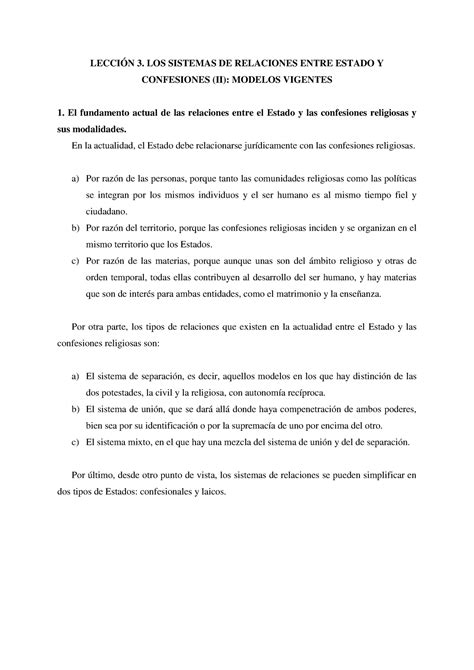 LECCIÓN 3. LOS SISTEMAS DE RELACIONES ENTRE ESTADO Y CONFESIONES (II): MODELOS VIGENTES

1. El fundamento actual de las relaciones entre el Estado y las confesiones religiosas y sus modalidades.

En la actualidad, el Estado debe relacionarse jurídicamente con las confesiones religiosas.

a) Por razón de las personas, porque tanto las comunidades religiosas como las políticas se integran por los mismos individuos y el ser humano es al mismo tiempo fiel y ciudadano.
b) Por razón del territorio, porque las confesiones religiosas inciden y se organizan en el mismo territorio que los Estados.
c) Por razón de las materias, porque aunque unas son del ámbito religioso y otras de orden temporal, todas ellas contribuyen al desarrollo del ser humano, y hay materias que son de interés para ambas entidades, como el matrimonio y la enseñanza.

Por otra parte, los tipos de relaciones que existen en la actualidad entre el Estado y las confesiones religiosas son:

a) El sistema de separación, es decir, aquellos modelos en los que hay distinción de las dos potestades, la civil y la religiosa, con autonomía recíproca.
b) El sistema de unión, que se dará allá donde haya compenetración de ambos poderes, bien sea por su identificación o por la supremacía de uno por encima del otro.
c) El sistema mixto, en el que hay una mezcla del sistema de unión y del de separación.

Por último, desde otro punto de vista, los sistemas de relaciones se pueden simplificar en dos tipos de Estados: confesionales y laicos.